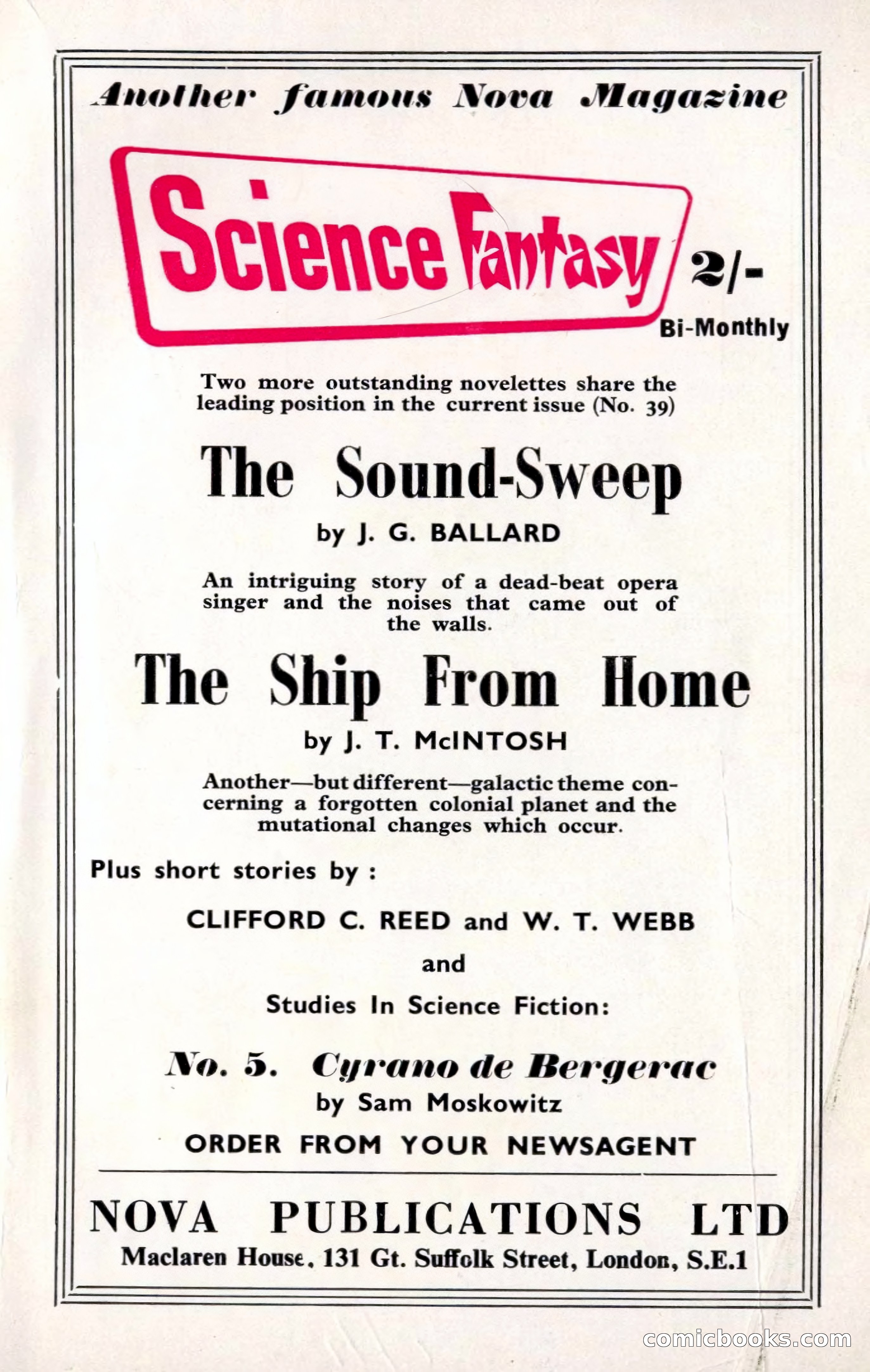 Another famous Nova Magazine

Science Fantasy 2/-

Bi-Monthly

Two more outstanding novelettes share the leading position in the current issue (No. 39)

The Sound-Sweep

by J. G. BALLARD

An intriguing story of a dead-beat opera singer and the noises that came out of the walls.

The Ship From Home

by J. T. McINTOSH

Another—but different—galactic theme concerning a forgotten colonial planet and the mutational changes which occur.

Plus short stories by :

CLIFFORD C. REED and W. T. WEBB

and

Studies In Science Fiction:

No. 5. Cyrano de Bergerac

by Sam Moskowitz

ORDER FROM YOUR NEWSAGENT

NOVA PUBLICATIONS LTD

Maclaren House, 131 Gt. Suffolk Street, London, S.E.1

comicbooks.com